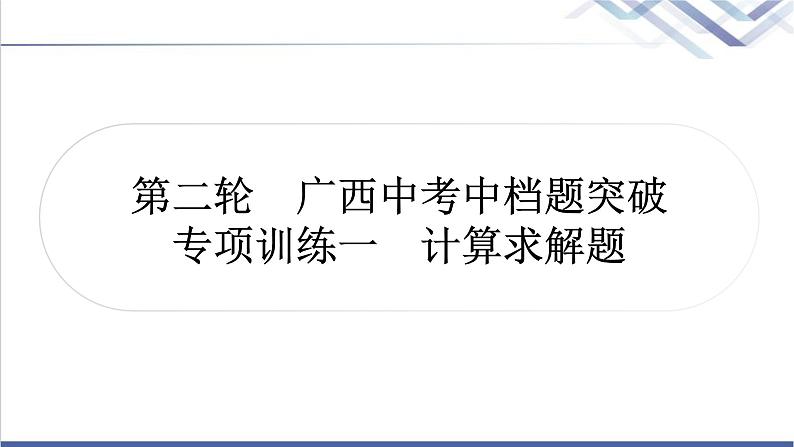 第二轮　广西中考中档题突破
专项训练一　计算求解题